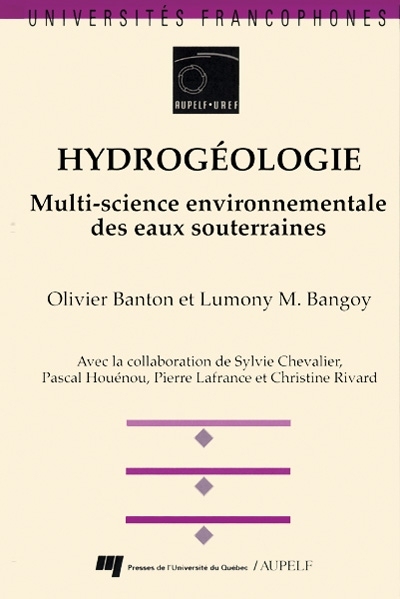 UNIVERSITÉS FRANCOPHONES

AUPELF•UREF

HYDROGÉOLOGIE

Multi-science environnementale des eaux souterraines

Olivier Banton et Lumony M. Bangoy

Avec la collaboration de Sylvie Chevalier, Pascal Houénou, Pierre Lafrance et Christine Rivard

Presses de l'Université du Québec / AUPELF